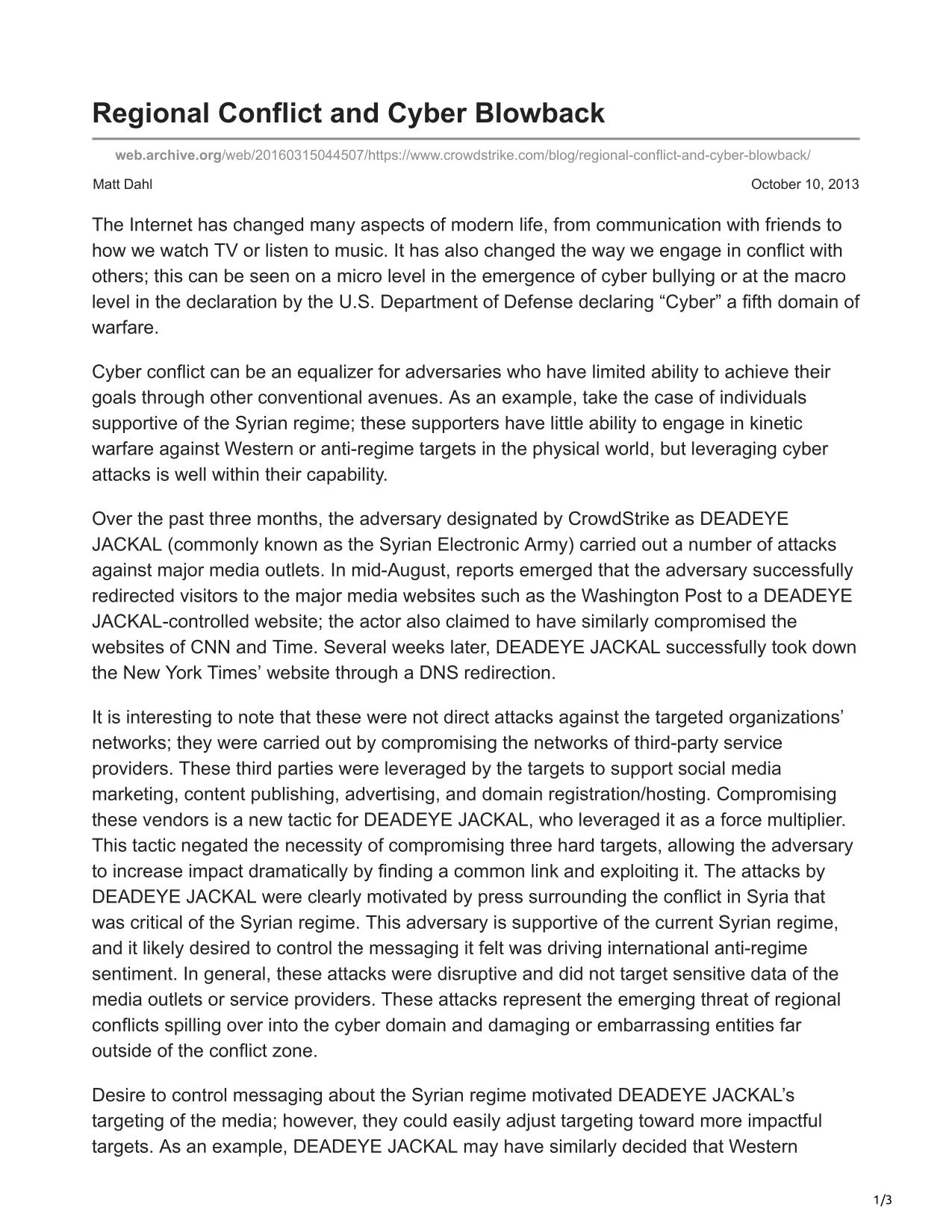 Regional Conflict and Cyber Blowback

web.archive.org/web/20160315044507/https://www.crowdstrike.com/blog/regional-conflict-and-cyber-blowback/

Matt Dahl

October 10, 2013

The Internet has changed many aspects of modern life, from communication with friends to how we watch TV or listen to music. It has also changed the way we engage in conflict with others; this can be seen on a micro level in the emergence of cyber bullying or at the macro level in the declaration by the U.S. Department of Defense declaring “Cyber” a fifth domain of warfare.

Cyber conflict can be an equalizer for adversaries who have limited ability to achieve their goals through other conventional avenues. As an example, take the case of individuals supportive of the Syrian regime; these supporters have little ability to engage in kinetic warfare against Western or anti-regime targets in the physical world, but leveraging cyber attacks is well within their capability.

Over the past three months, the adversary designated by CrowdStrike as DEADEYE JACKAL (commonly known as the Syrian Electronic Army) carried out a number of attacks against major media outlets. In mid-August, reports emerged that the adversary successfully redirected visitors to the major media websites such as the Washington Post to a DEADEYE JACKAL-controlled website; the actor also claimed to have similarly compromised the websites of CNN and Time. Several weeks later, DEADEYE JACKAL successfully took down the New York Times’ website through a DNS redirection.

It is interesting to note that these were not direct attacks against the targeted organizations’ networks; they were carried out by compromising the networks of third-party service providers. These third parties were leveraged by the targets to support social media marketing, content publishing, advertising, and domain registration/hosting. Compromising these vendors is a new tactic for DEADEYE JACKAL, who leveraged it as a force multiplier. This tactic negated the necessity of compromising three hard targets, allowing the adversary to increase impact dramatically by finding a common link and exploiting it. The attacks by DEADEYE JACKAL were clearly motivated by press surrounding the conflict in Syria that was critical of the Syrian regime. This adversary is supportive of the current Syrian regime, and it likely desired to control the messaging it felt was driving international anti-regime sentiment. In general, these attacks were disruptive and did not target sensitive data of the media outlets or service providers. These attacks represent the emerging threat of regional conflicts spilling over into the cyber domain and damaging or embarrassing entities far outside of the conflict zone.

Desire to control messaging about the Syrian regime motivated DEADEYE JACKAL’s targeting of the media; however, they could easily adjust targeting toward more impactful targets. As an example, DEADEYE JACKAL may have similarly decided that Western

1/3